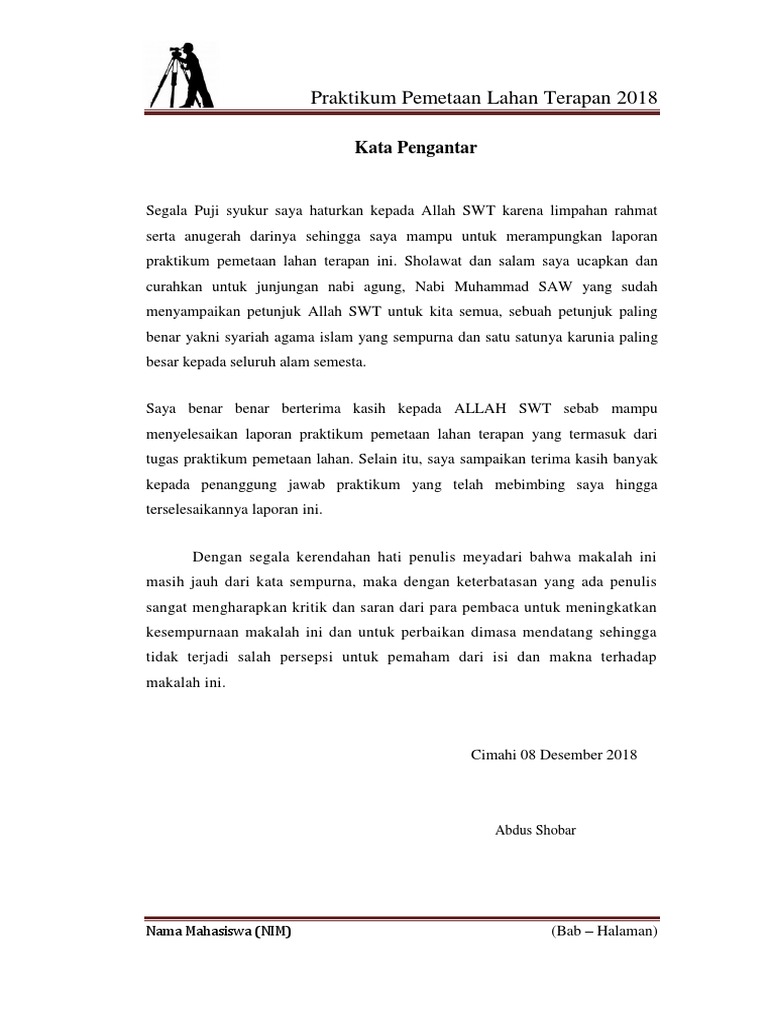 Praktikum Pemetaan Lahan Terapan 2018

Kata Pengantar

Segala Puji syukur saya haturkan kepada Allah SWT karena limpahan rahmat serta anugerah darinya sehingga saya mampu untuk merampungkan laporan praktikum pemetaan lahan terapan ini. Sholawat dan salam saya ucapkan dan curahkan untuk junjungan nabi agung, Nabi Muhammad SAW yang sudah menyampaikan petunjuk Allah SWT untuk kita semua, sebuah petunjuk paling benar yakni syariah agama islam yang sempurna dan satu satunya karunia paling besar kepada seluruh alam semesta.

Saya benar benar berterima kasih kepada ALLAH SWT sebab mampu menyelesaikan laporan praktikum pemetaan lahan terapan yang termasuk dari tugas praktikum pemetaan lahan. Selain itu, saya sampaikan terima kasih banyak kepada penanggung jawab praktikum yang telah mebimbing saya hingga terselesaikannya laporan ini.

Dengan segala kerendahan hati penulis meyadari bahwa makalah ini masih jauh dari kata sempurna, maka dengan keterbatasan yang ada penulis sangat mengharapkan kritik dan saran dari para pembaca untuk meningkatkan kesempurnaan makalah ini dan untuk perbaikan dimasa mendatang sehingga tidak terjadi salah persepsi untuk pemaham dari isi dan makna terhadap makalah ini.

Cimahi 08 Desember 2018

Abdus Shobar

Nama Mahasiswa (NIM)

(Bab – Halaman)